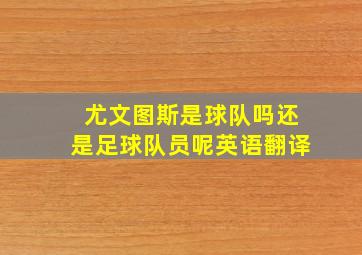 尤文图斯是球队吗还是足球队员呢英语翻译